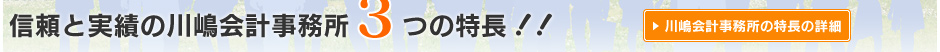 信頼と実績の川嶋会計事務所 3 つの特長！！

川嶋会計事務所の特長の詳細